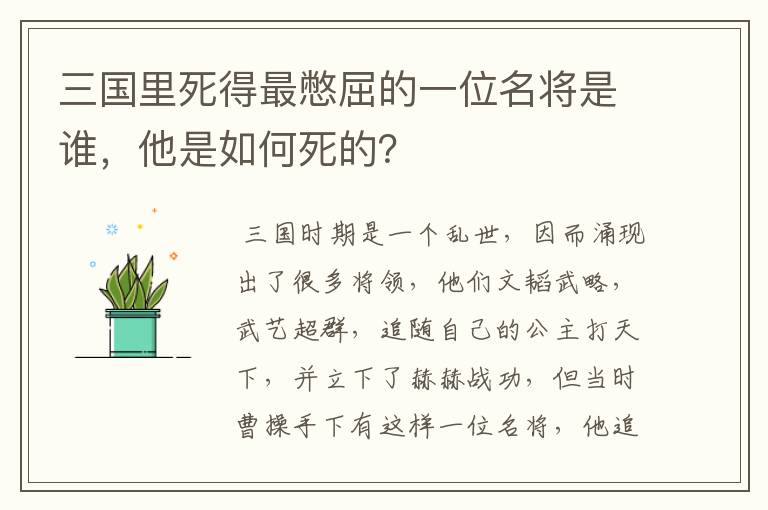 三国里死得最憋屈的一位名将是谁，他是如何死的?

三国时期是一个乱世，因而涌现出了很多将领，他们文韬武略，武艺超群，追随自己的公主打天下，并立下了赫赫战功，但当时曹操手下有这样一位名将，他追